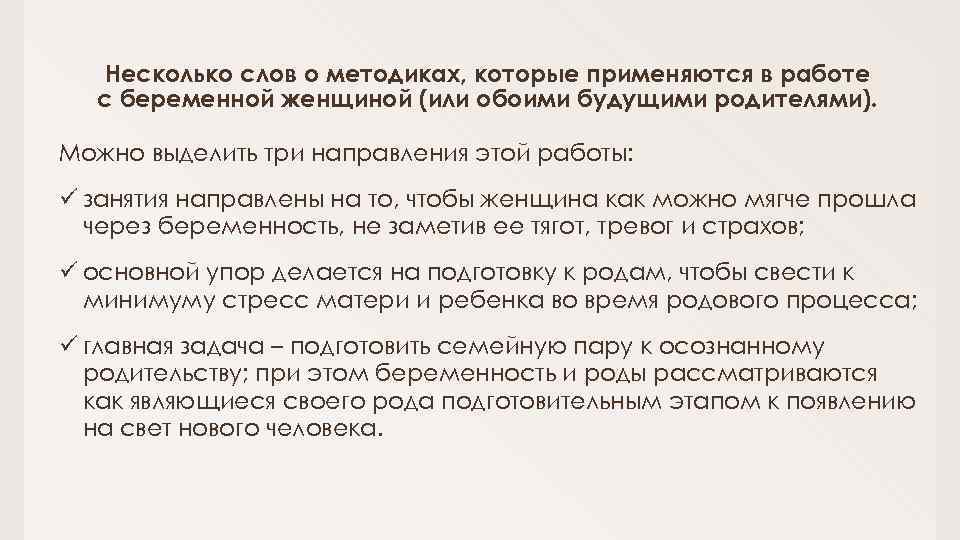 Несколько слов о методиках, которые применяются в работе с беременной женщиной (или обоими будущими родителями).

Можно выделить три направления этой работы:

✓ занятия направлены на то, чтобы женщина как можно мягче прошла через беременность, не заметив ее тягот, тревог и страхов;

✓ основной упор делается на подготовку к родам, чтобы свести к минимуму стресс матери и ребенка во время родового процесса;

✓ главная задача – подготовить семейную пару к осознанному родительству; при этом беременность и роды рассматриваются как являющиеся своего рода подготовительным этапом к появлению на свет нового человека.